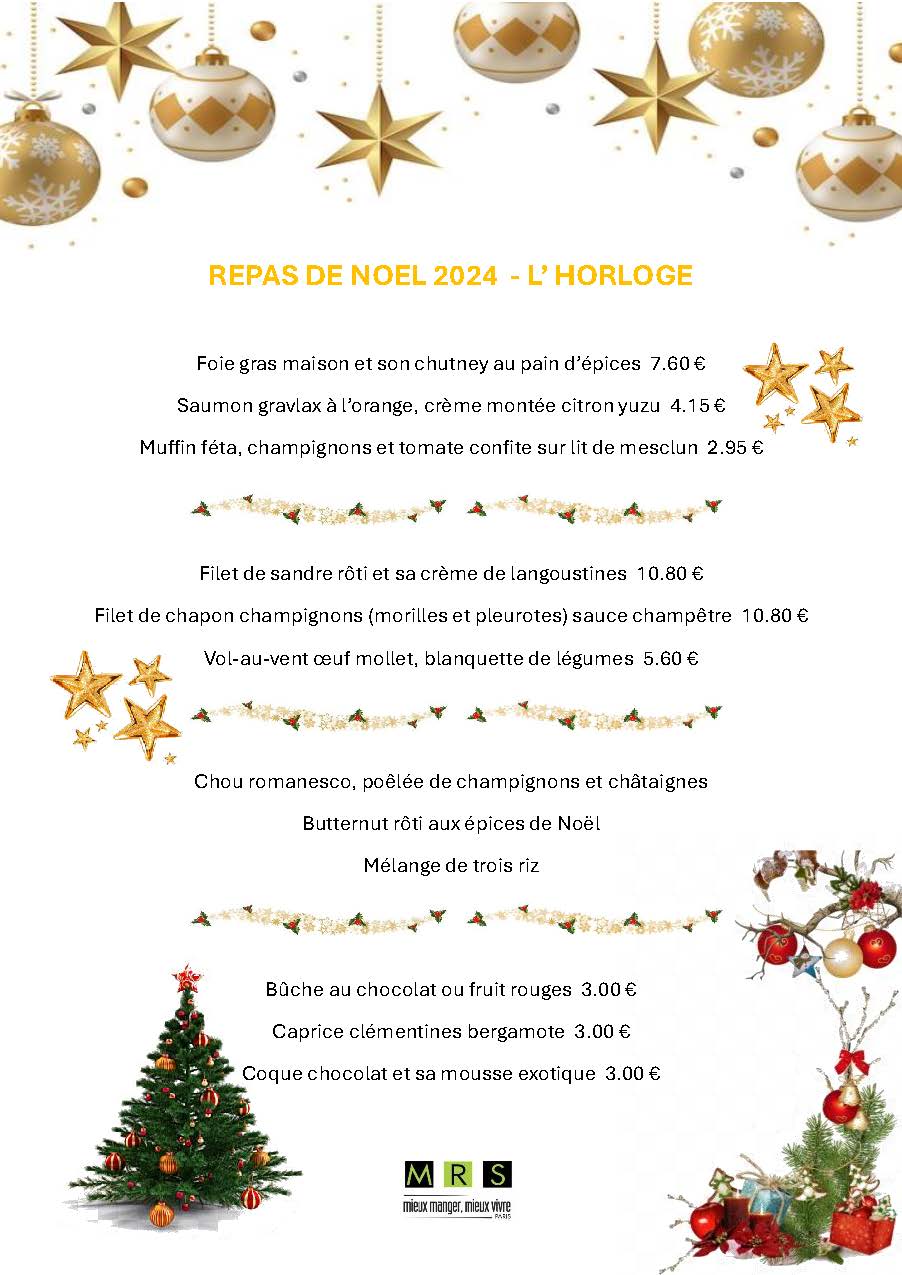 REPAS DE NOEL 2024 - L' HORLOGE

Foie gras maison et son chutney au pain d'épices 7.60 €

Saumon gravlax à l'orange, crème montée citron yuzu 4.15 €

Muffin féta, champignons et tomate confite sur lit de mesclun 2.95 €

Filet de sandre rôti et sa crème de langoustines 10.80 €

Filet de chapon champignons (morilles et pleurotes) sauce champêtre 10.80 €

Vol-au-vent œuf mollet, blanquette de légumes 5.60 €

Chou romanesco, poêlée de champignons et châtaignes

Butternut rôti aux épices de Noël

Mélange de trois riz

Bûche au chocolat ou fruit rouges 3.00 €

Caprice clémentines bergamote 3.00 €

Coque chocolat et sa mousse exotique 3.00 €

M R S
mieux manger, mieux vivre
PARIS